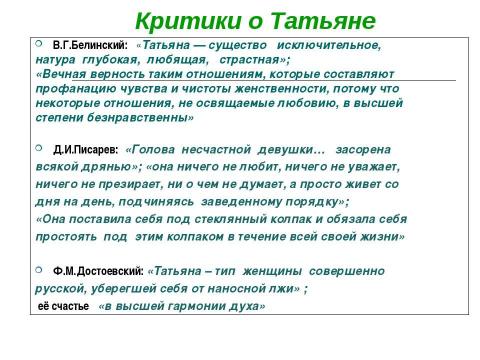 Критики о Татьяне

В.Г.Белинский: «Татьяна — существо исключительное, натура глубокая, любящая, страстная»;
«Вечная верность таким отношениям, которые составляют профанацию чувства и чистоты женственности, потому что некоторые отношения, не освящаемые любовию, в высшей степени безнравственны»

Д.И.Писарев: «Голова несчастной девушки… засорена всякой дрянью»; «она ничего не любит, ничего не уважает, ничего не презирает, ни о чем не думает, а просто живет со дня на день, подчиняясь заведенному порядку»;
«Она поставила себя под стеклянный колпак и обязала себя простоять под этим колпаком в течение всей своей жизни»

Ф.М.Достоевский: «Татьяна – тип женщины совершенно русской, уберегшей себя от наносной лжи» ;
её счастье «в высшей гармонии духа»